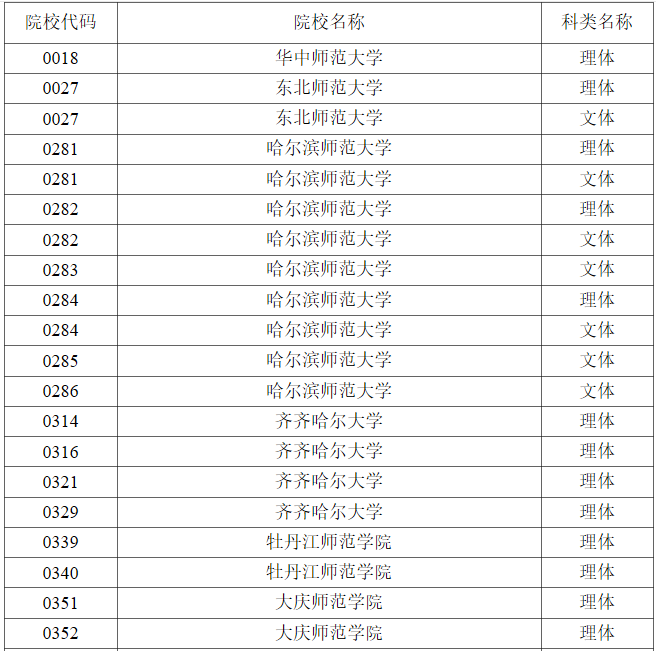 | 院校代码 | 院校名称 | 科类名称 |
|---|---|---|
| 0018 | 华中师范大学 | 理体 |
| 0027 | 东北师范大学 | 理体 |
| 0027 | 东北师范大学 | 文体 |
| 0281 | 哈尔滨师范大学 | 理体 |
| 0281 | 哈尔滨师范大学 | 文体 |
| 0282 | 哈尔滨师范大学 | 理体 |
| 0282 | 哈尔滨师范大学 | 文体 |
| 0283 | 哈尔滨师范大学 | 文体 |
| 0284 | 哈尔滨师范大学 | 理体 |
| 0284 | 哈尔滨师范大学 | 文体 |
| 0285 | 哈尔滨师范大学 | 文体 |
| 0286 | 哈尔滨师范大学 | 文体 |
| 0314 | 齐齐哈尔大学 | 理体 |
| 0316 | 齐齐哈尔大学 | 理体 |
| 0321 | 齐齐哈尔大学 | 理体 |
| 0329 | 齐齐哈尔大学 | 理体 |
| 0339 | 牡丹江师范学院 | 理体 |
| 0340 | 牡丹江师范学院 | 理体 |
| 0351 | 大庆师范学院 | 理体 |
| 0352 | 大庆师范学院 | 理体 |